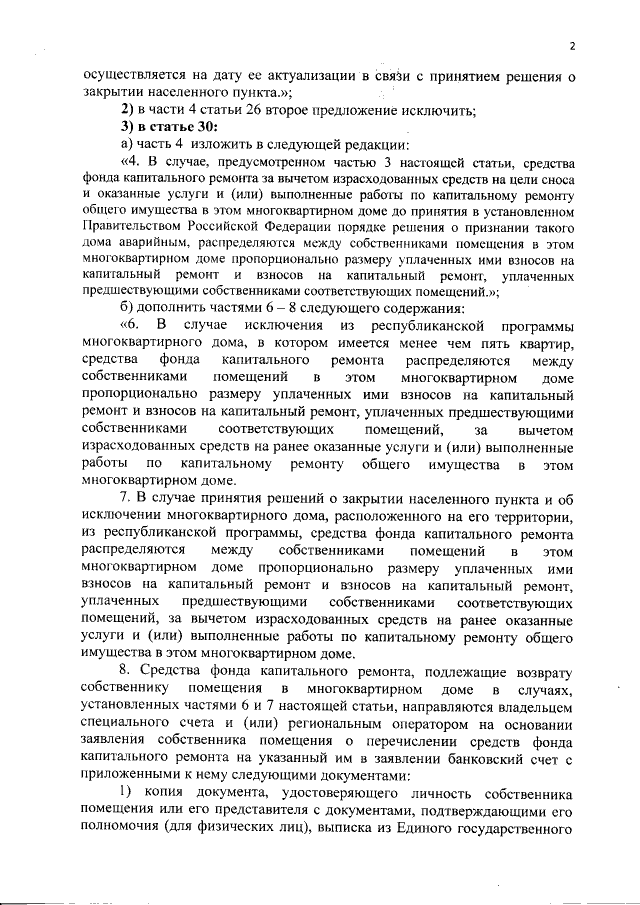 2

осуществляется на дату ее актуализации в связи с принятием решения о закрытии населенного пункта.»;

2) в части 4 статьи 26 второе предложение исключить;

3) в статье 30:

а) часть 4 изложить в следующей редакции:

«4. В случае, предусмотренном частью 3 настоящей статьи, средства фонда капитального ремонта за вычетом израсходованных средств на цели сноса и оказанные услуги и (или) выполненные работы по капитальному ремонту общего имущества в этом многоквартирном доме до принятия в установленном Правительством Российской Федерации порядке решения о признании такого дома аварийным, распределяются между собственниками помещения в этом многоквартирном доме пропорционально размеру уплаченных ими взносов на капитальный ремонт и взносов на капитальный ремонт, уплаченных предшествующими собственниками соответствующих помещений.»;

б) дополнить частями 6 – 8 следующего содержания:

«6. В случае исключения из республиканской программы многоквартирного дома, в котором имеется менее чем пять квартир, средства фонда капитального ремонта распределяются между собственниками помещений в этом многоквартирном доме пропорционально размеру уплаченных ими взносов на капитальный ремонт и взносов на капитальный ремонт, уплаченных предшествующими собственниками соответствующих помещений, за вычетом израсходованных средств на ранее оказанные услуги и (или) выполненные работы по капитальному ремонту общего имущества в этом многоквартирном доме.

7. В случае принятия решений о закрытии населенного пункта и об исключении многоквартирного дома, расположенного на его территории, из республиканской программы, средства фонда капитального ремонта распределяются между собственниками помещений в этом многоквартирном доме пропорционально размеру уплаченных ими взносов на капитальный ремонт и взносов на капитальный ремонт, уплаченных предшествующими собственниками соответствующих помещений, за вычетом израсходованных средств на ранее оказанные услуги и (или) выполненные работы по капитальному ремонту общего имущества в этом многоквартирном доме.

8. Средства фонда капитального ремонта, подлежащие возврату собственнику помещения в многоквартирном доме в случаях, установленных частями 6 и 7 настоящей статьи, направляются владельцем специального счета и (или) региональным оператором на основании заявления собственника помещения о перечислении средств фонда капитального ремонта на указанный им в заявлении банковский счет с приложенными к нему следующими документами:

1) копия документа, удостоверяющего личность собственника помещения или его представителя с документами, подтверждающими его полномочия (для физических лиц), выписка из Единого государственного